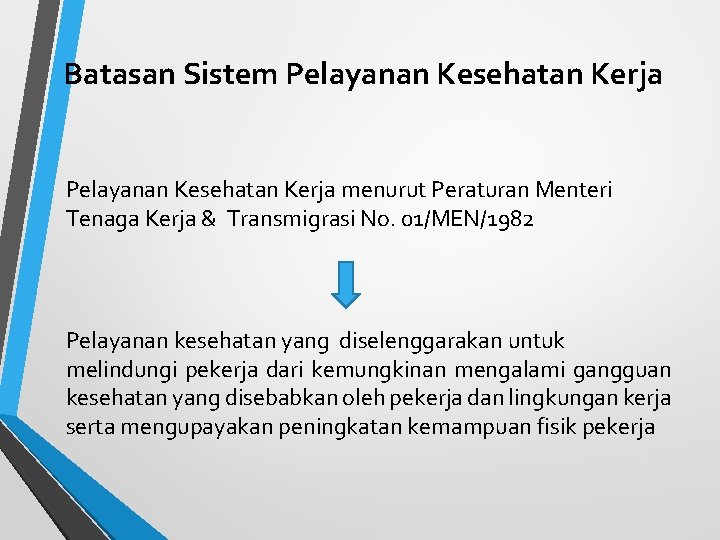 Batasan Sistem Pelayanan Kesehatan Kerja

Pelayanan Kesehatan Kerja menurut Peraturan Menteri Tenaga Kerja & Transmigrasi No. 01/MEN/1982

Pelayanan kesehatan yang diselenggarakan untuk melindungi pekerja dari kemungkinan mengalami gangguan kesehatan yang disebabkan oleh pekerja dan lingkungan kerja serta mengupayakan peningkatan kemampuan fisik pekerja